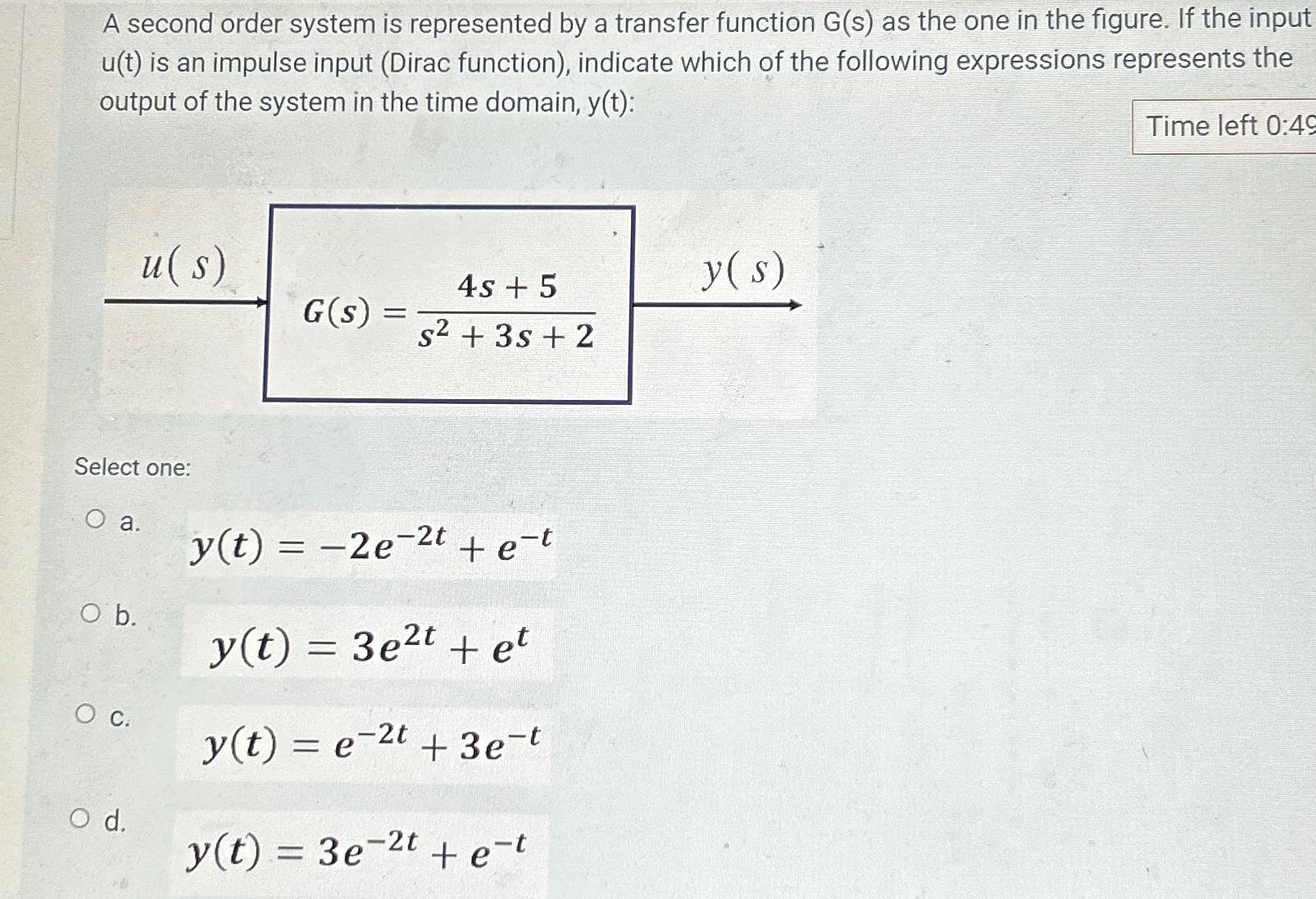 A second order system is represented by a transfer function G(s) as the one in the figure. If the input u(t) is an impulse input (Dirac function), indicate which of the following expressions represents the output of the system in the time domain, y(t):

Time left 0:49

$u(s)$

$G(s) = \frac{4s+5}{s^2+3s+2}$

$y(s)$

Select one:

a. $y(t) = -2e^{-2t} + e^{-t}$

b. $y(t) = 3e^{2t} + e^{t}$

c. $y(t) = e^{-2t} + 3e^{-t}$

d. $y(t) = 3e^{-2t} + e^{-t}$